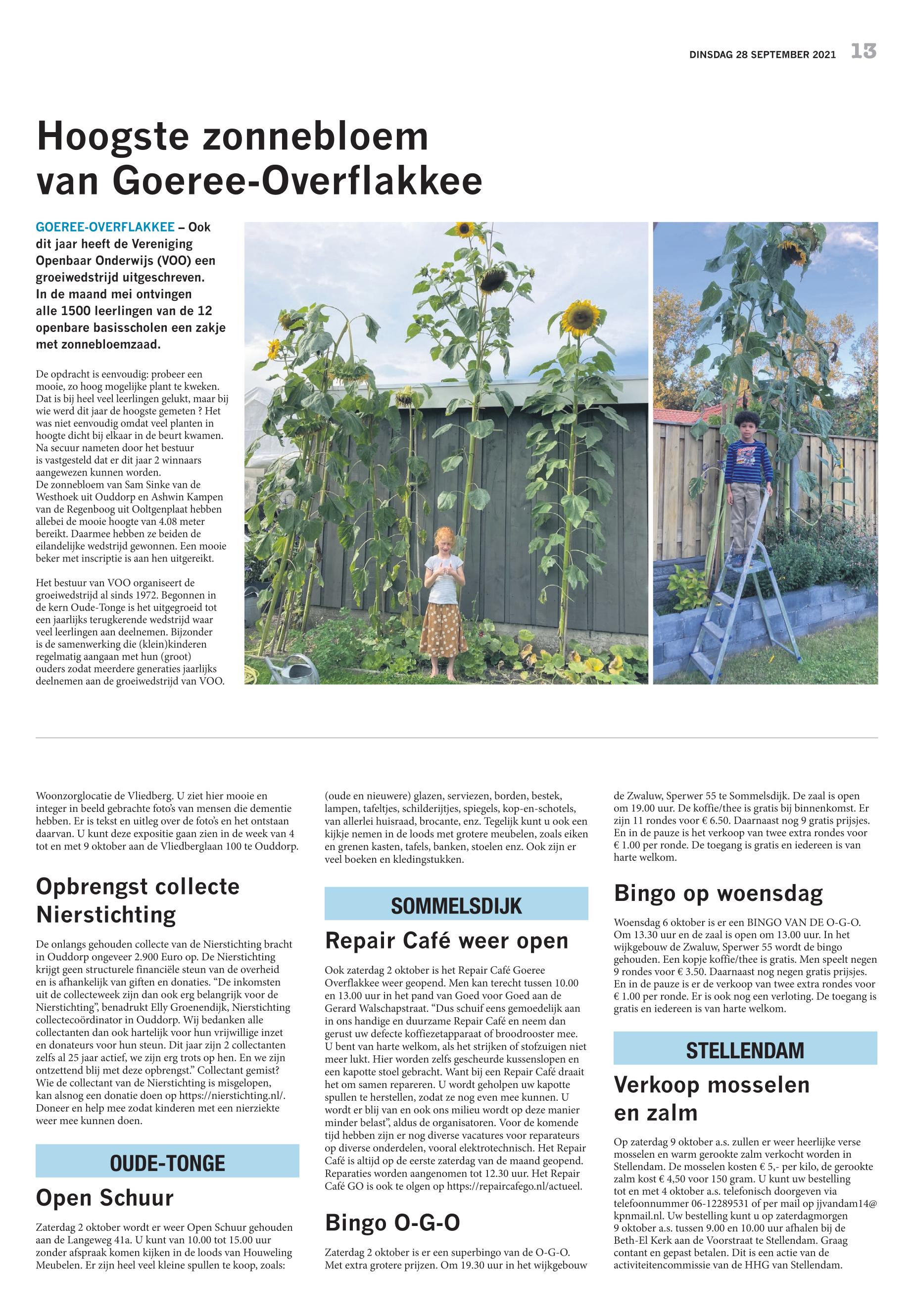 DINSDAG 28 SEPTEMBER 2021 13

Hoogste zonnebloem van Goeree-Overflakkee

GOEREE-OVERFLAKKEE – Ook dit jaar heeft de Vereniging Openbaar Onderwijs (VOO) een groeiwedstrijd uitgeschreven. In de maand mei ontvingen alle 1500 leerlingen van de 12 openbare basisscholen een zakje met zonnebloemzaad.

De opdracht is eenvoudig: probeer een mooie, zo hoog mogelijke plant te kweken. Dat is bij heel veel leerlingen gelukt, maar bij wie werd dit jaar de hoogste gemeten ? Het was niet eenvoudig omdat veel planten in hoogte dicht bij elkaar in de beurt kwamen. Na secuur nameten door het bestuur is vastgesteld dat er dit jaar 2 winnaars aangewezen kunnen worden.
De zonnebloem van Sam Sinke van de Westhoek uit Ouddorp en Ashwin Kampen van de Regenboog uit Ooltgenplaat hebben allebei de mooie hoogte van 4.08 meter bereikt. Daarmee hebben ze beiden de eilandelijke wedstrijd gewonnen. Een mooie beker met inscriptie is aan hen uitgereikt.

Het bestuur van VOO organiseert de groeiwedstrijd al sinds 1972. Begonnen in de kern Oude-Tonge is het uitgegroeid tot een jaarlijks terugkerende wedstrijd waar veel leerlingen aan deelnemen. Bijzonder is de samenwerking die (klein)kinderen regelmatig aangaan met hun (groot) ouders zodat meerdere generaties jaarlijks deelnemen aan de groeiwedstrijd van VOO.

Woonzorglocatie de Vliedberg. U ziet hier mooie en integer in beeld gebrachte foto's van mensen die dementie hebben. Er is tekst en uitleg over de foto's en het ontstaan daarvan. U kunt deze expositie gaan zien in de week van 4 tot en met 9 oktober aan de Vliedberglaan 100 te Ouddorp.

Opbrengst collecte Nierstichting

De onlangs gehouden collecte van de Nierstichting bracht in Ouddorp ongeveer 2.900 Euro op. De Nierstichting krijgt geen structurele financiële steun van de overheid en is afhankelijk van giften en donaties. "De inkomsten uit de collecteweek zijn dan ook erg belangrijk voor de Nierstichting", benadrukt Elly Groenendijk, Nierstichting collectecoördinator in Ouddorp. Wij bedanken alle collectanten dan ook hartelijk voor hun vrijwillige inzet en donateurs voor hun steun. Dit jaar zijn 2 collectanten zelfs al 25 jaar actief, we zijn erg trots op hen. En we zijn ontzettend blij met deze opbrengst." Collectant gemist? Wie de collectant van de Nierstichting is misgelopen, kan alsnog een donatie doen op https://nierstichting.nl/. Doneer en help mee zodat kinderen met een nierziekte weer mee kunnen doen.

OUDE-TONGE

Open Schuur

Zaterdag 2 oktober wordt er weer Open Schuur gehouden aan de Langeweg 41a. U kunt van 10.00 tot 15.00 uur zonder afspraak komen kijken in de loods van Houweling Meubelen. Er zijn heel veel kleine spullen te koop, zoals: (oude en nieuwere) glazen, serviezen, borden, bestek, lampen, tafeltjes, schilderijtjes, spiegels, kop-en-schotels, van allerlei huisraad, brocante, enz. Tegelijk kunt u ook een kijkje nemen in de loods met grotere meubelen, zoals eiken en grenen kasten, tafels, banken, stoelen enz. Ook zijn er veel boeken en kledingstukken.

SOMMELSDIJK

Repair Café weer open

Ook zaterdag 2 oktober is het Repair Café Goeree Overflakkee weer geopend. Men kan terecht tussen 10.00 en 13.00 uur in het pand van Goed voor Goed aan de Gerard Walschapstraat. "Dus schuif eens gemoedelijk aan in ons handige en duurzame Repair Café en neem dan gerust uw defecte koffiezetapparaat of broodrooster mee. U bent van harte welkom, als het strijken of stofzuigen niet meer lukt. Hier worden zelfs gescheurde kussenslopen en een kapotte stoel gebracht. Want bij een Repair Café draait het om samen repareren. U wordt geholpen uw kapotte spullen te herstellen, zodat ze nog even mee kunnen. U wordt er blij van en ook ons milieu wordt op deze manier minder belast", aldus de organisatoren. Voor de komende tijd hebben zijn er nog diverse vacatures voor reparateurs op diverse onderdelen, vooral elektrotechnisch. Het Repair Café is altijd op de eerste zaterdag van de maand geopend. Reparaties worden aangenomen tot 12.30 uur. Het Repair Café GO is ook te olgen op https://repaircafego.nl/actueel.

Bingo O-G-O

Zaterdag 2 oktober is er een superbingo van de O-G-O. Met extra grotere prijzen. Om 19.30 uur in het wijkgebouw de Zwaluw, Sperwer 55 te Sommelsdijk. De zaal is open om 19.00 uur. De koffie/thee is gratis bij binnenkomst. Er zijn 11 rondes voor € 6.50. Daarnaast nog 9 gratis prijsjes. En in de pauze is het verkoop van twee extra rondes voor € 1.00 per ronde. De toegang is gratis en iedereen is van harte welkom.

Bingo op woensdag

Woensdag 6 oktober is er een BINGO VAN DE O-G-O. Om 13.30 uur en de zaal is open om 13.00 uur. In het wijkgebouw de Zwaluw, Sperwer 55 wordt de bingo gehouden. Een kopje koffie/thee is gratis. Men speelt negen 9 rondes voor € 3.50. Daarnaast nog negen gratis prijsjes. En in de pauze is er de verkoop van twee extra rondes voor € 1.00 per ronde. Er is ook nog een verloting. De toegang is gratis en iedereen is van harte welkom.

STELLENDAM

Verkoop mosselen en zalm

Op zaterdag 9 oktober a.s. zullen er weer heerlijke verse mosselen en warm gerookte zalm verkocht worden in Stellendam. De mosselen kosten € 5,- per kilo, de gerookte zalm kost € 4,50 voor 150 gram. U kunt uw bestelling tot en met 4 oktober a.s. telefonisch doorgeven via telefoonnummer 06-12289531 of per mail op jjvandam14@kpnmail.nl. Uw bestelling kunt u op zaterdagmorgen 9 oktober a.s. tussen 9.00 en 10.00 uur afhalen bij de Beth-El Kerk aan de Voorstraat te Stellendam. Graag contant en gepast betalen. Dit is een actie van de activiteitencommissie van de HHG van Stellendam.